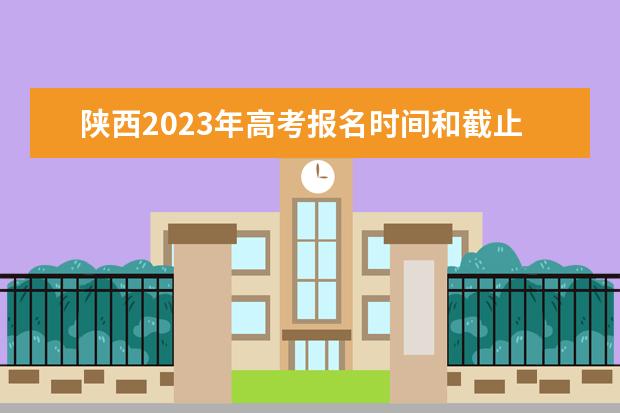 陕西2023年高考报名时间和截止